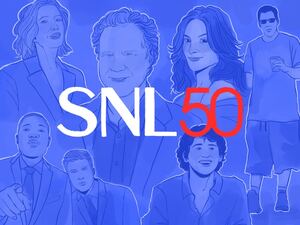 SNL50